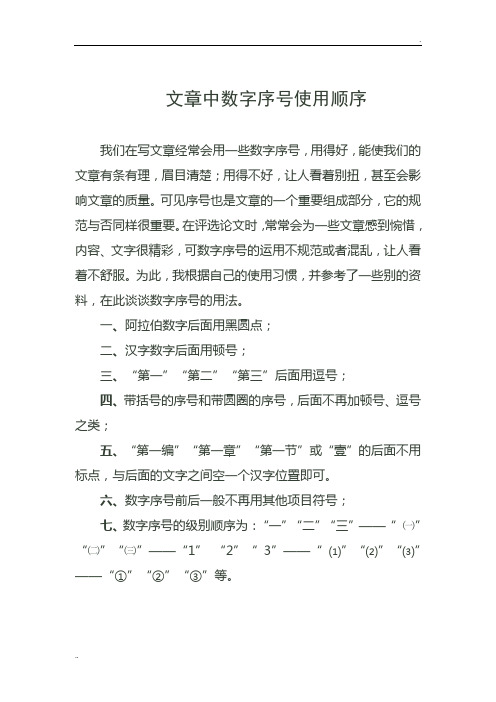 文章中数字序号使用顺序

我们在写文章经常会用一些数字序号，用得好，能使我们的文章有条有理，眉目清楚；用得不好，让人看着别扭，甚至会影响文章的质量。可见序号也是文章的一个重要组成部分，它的规范与否同样很重要。在评选论文时，常常会为一些文章感到惋惜，内容、文字很精彩，可数字序号的运用不规范或者混乱，让人看着不舒服。为此，我根据自己的使用习惯，并参考了一些别的资料，在此谈谈数字序号的用法。

一、阿拉伯数字后面用黑圆点；

二、汉字数字后面用顿号；

三、“第一”“第二”“第三”后面用逗号；

四、带括号的序号和带圆圈的序号，后面不再加顿号、逗号之类；

五、“第一编”“第一章”“第一节”或“壹”的后面不用标点，与后面的文字之间空一个汉字位置即可。

六、数字序号前后一般不再用其他项目符号；

七、数字序号的级别顺序为：“一”“二”“三”——“㈠”“㈡”“㈢”——“1”“2”“3”——“⑴”“⑵”“⑶”——“①”“②”“③”等。